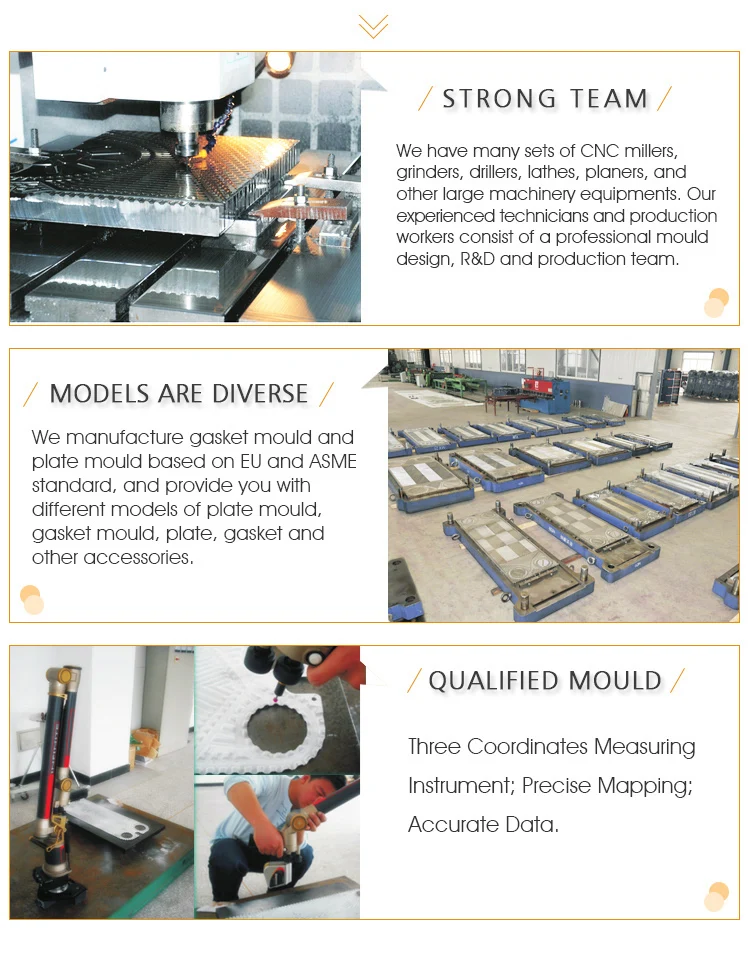 / STRONG TEAM /

We have many sets of CNC millers, grinders, drillers, lathes, planers, and other large machinery equipments. Our experienced technicians and production workers consist of a professional mould design, R&D and production team.

/ MODELS ARE DIVERSE /

We manufacture gasket mould and plate mould based on EU and ASME standard, and provide you with different models of plate mould, gasket mould, plate, gasket and other accessories.

/ QUALIFIED MOULD /

Three Coordinates Measuring Instrument; Precise Mapping; Accurate Data.